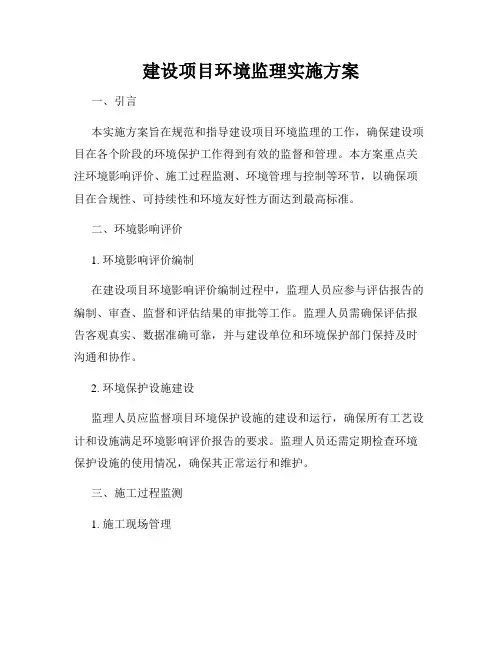 建设项目环境监理实施方案

一、引言

本实施方案旨在规范和指导建设项目环境监理的工作，确保建设项目在各个阶段的环境保护工作得到有效的监督和管理。本方案重点关注环境影响评价、施工过程监测、环境管理与控制等环节，以确保项目在合规性、可持续性和环境友好性方面达到最高标准。

二、环境影响评价

1. 环境影响评价编制

在建设项目环境影响评价编制过程中，监理人员应参与评估报告的编制、审查、监督和评估结果的审批等工作。监理人员需确保评估报告客观真实、数据准确可靠，并与建设单位和环境保护部门保持及时沟通和协作。

2. 环境保护设施建设

监理人员应监督项目环境保护设施的建设和运行，确保所有工艺设计和设施满足环境影响评价报告的要求。监理人员还需定期检查环境保护设施的使用情况，确保其正常运行和维护。

三、施工过程监测

1. 施工现场管理